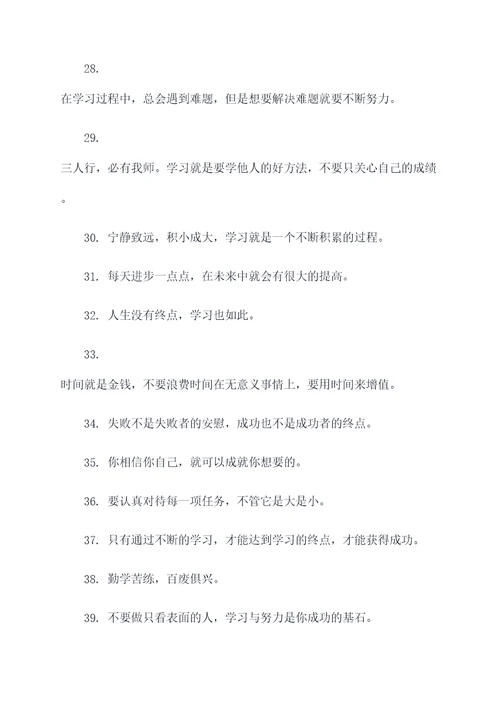 28.

在学习过程中，总会遇到难题，但是想要解决难题就要不断努力。

29.

三人行，必有我师。学习就是要学他人的好方法，不要只关心自己的成绩。

30. 宁静致远，积小成大，学习就是一个不断积累的过程。

31. 每天进步一点点，在未来中就会有很大的提高。

32. 人生没有终点，学习也如此。

33.

时间就是金钱，不要浪费时间在无意义事情上，要用时间来增值。

34. 失败不是失败者的安慰，成功也不是成功者的终点。

35. 你相信你自己，就可以成就你想要的。

36. 要认真对待每一项任务，不管它是大是小。

37. 只有通过不断的学习，才能达到学习的终点，才能获得成功。

38. 勤学苦练，百废俱兴。

39. 不要做只看表面的人，学习与努力是你成功的基石。